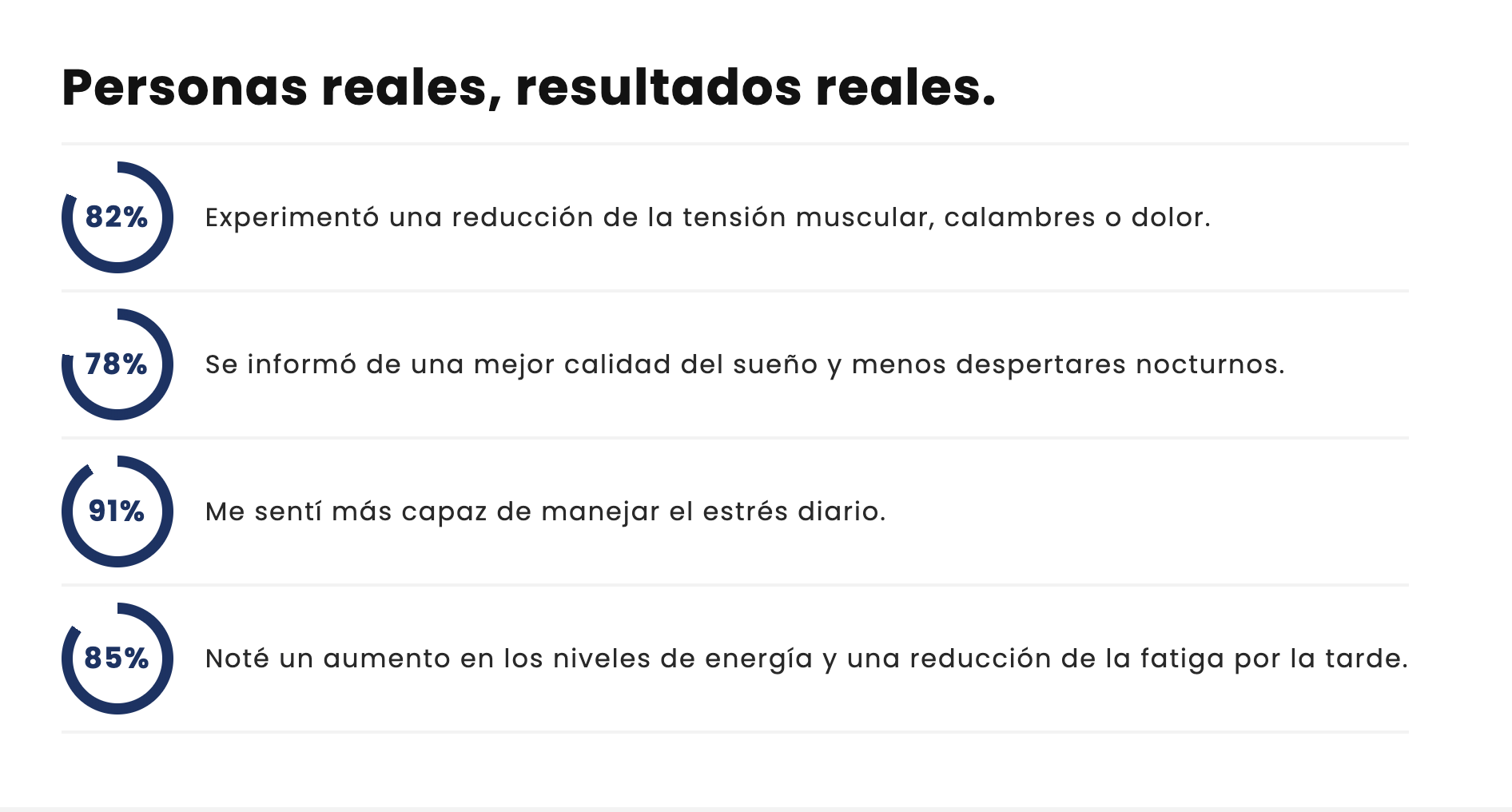 Personas reales, resultados reales.

82%

Experimentó una reducción de la tensión muscular, calambres o dolor.

78%

Se informó de una mejor calidad del sueño y menos despertares nocturnos.

91%

Me sentí más capaz de manejar el estrés diario.

85%

Noté un aumento en los niveles de energía y una reducción de la fatiga por la tarde.